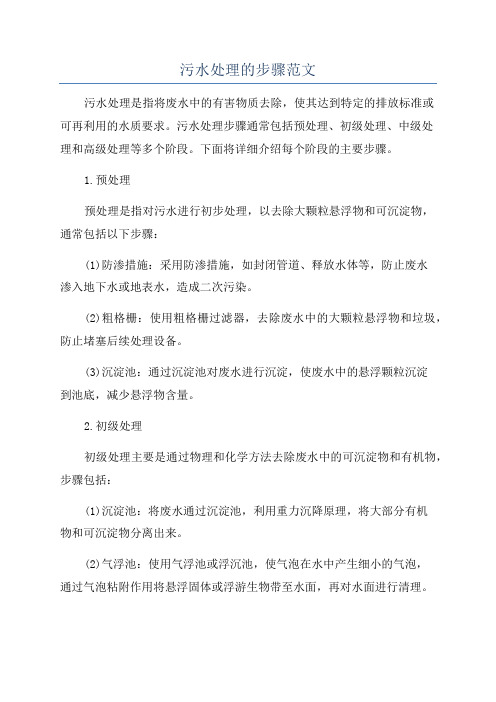 污水处理的步骤范文

污水处理是指将废水中的有害物质去除，使其达到特定的排放标准或可再利用的水质要求。污水处理步骤通常包括预处理、初级处理、中级处理和高级处理等多个阶段。下面将详细介绍每个阶段的主要步骤。

1.预处理

预处理是指对污水进行初步处理，以去除大颗粒悬浮物和可沉淀物，通常包括以下步骤：

(1)防渗措施：采用防渗措施，如封闭管道、释放水体等，防止废水渗入地下水或地表水，造成二次污染。

(2)粗格栅：使用粗格栅过滤器，去除废水中的大颗粒悬浮物和垃圾，防止堵塞后续处理设备。

(3)沉淀池：通过沉淀池对废水进行沉淀，使废水中的悬浮颗粒沉淀到池底，减少悬浮物含量。

2.初级处理

初级处理主要是通过物理和化学方法去除废水中的可沉淀物和有机物，步骤包括：

(1)沉淀池：将废水通过沉淀池，利用重力沉降原理，将大部分有机物和可沉淀物分离出来。

(2)气浮池：使用气浮池或浮沉池，使气泡在水中产生细小的气泡，通过气泡粘附作用将悬浮固体或浮游生物带至水面，再对水面进行清理。